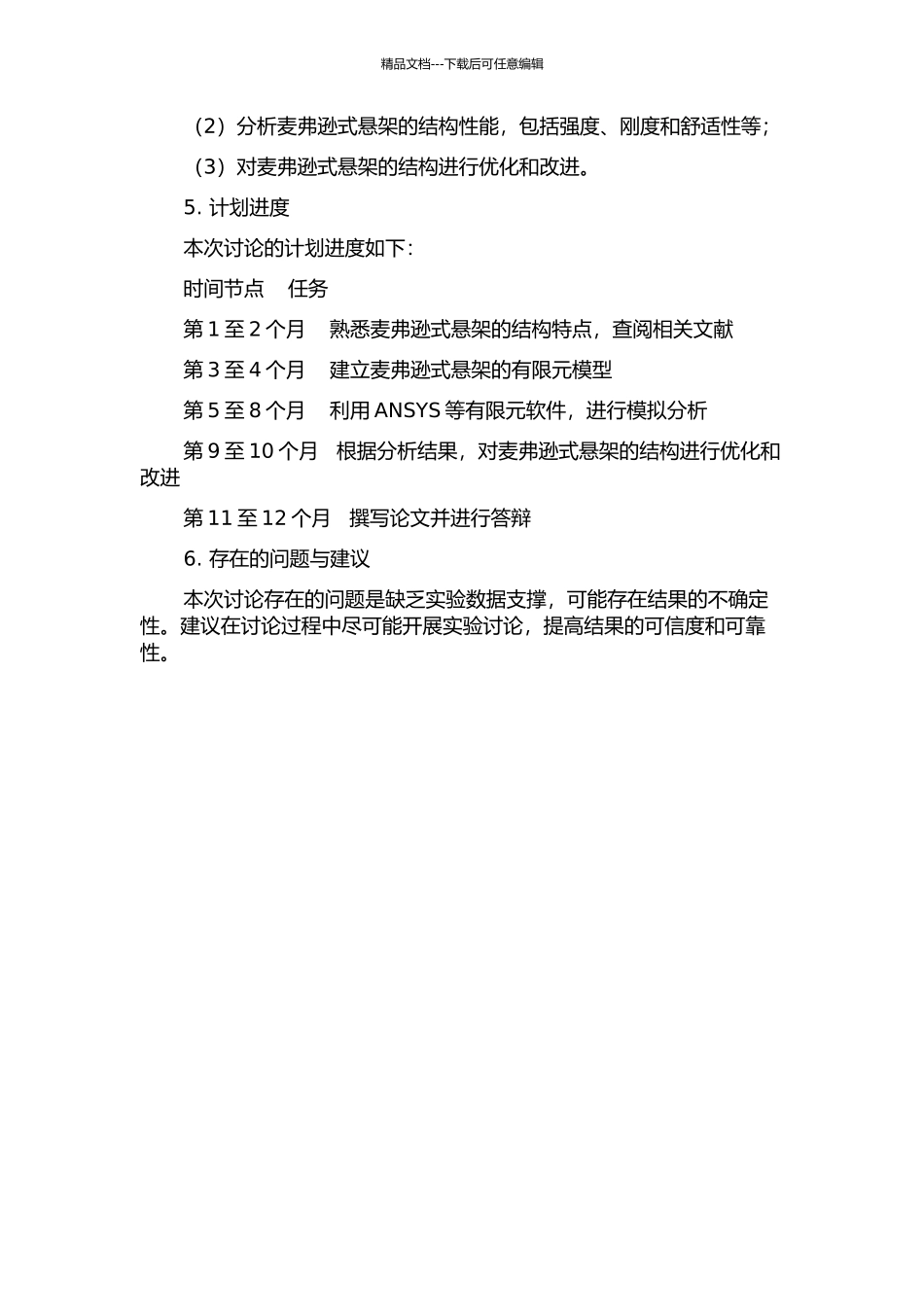 精品文档---下载后可任意编辑

（2）分析麦弗逊式悬架的结构性能，包括强度、刚度和舒适性等；

（3）对麦弗逊式悬架的结构进行优化和改进。

5. 计划进度

本次讨论的计划进度如下：

时间节点　任务

第 1 至 2 个月　熟悉麦弗逊式悬架的结构特点，查阅相关文献

第 3 至 4 个月　建立麦弗逊式悬架的有限元模型

第 5 至 8 个月　利用 ANSYS 等有限元软件，进行模拟分析

第 9 至 10 个月　根据分析结果，对麦弗逊式悬架的结构进行优化和改进

第 11 至 12 个月　撰写论文并进行答辩

6. 存在的问题与建议

本次讨论存在的问题是缺乏实验数据支撑，可能存在结果的不确定性。建议在讨论过程中尽可能开展实验讨论，提高结果的可信度和可靠性。